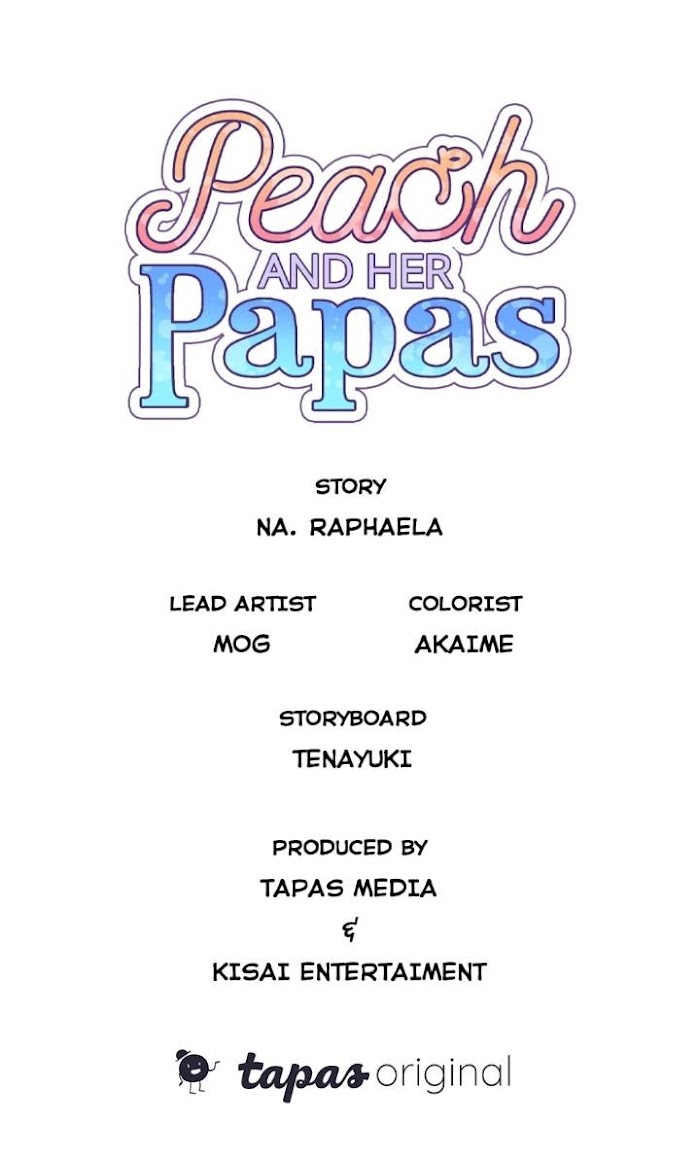 Peach
AND HER
Papas

STORY
NA. RAPHAELA

LEAD ARTIST
MOG

COLORIST
AKAIME

STORYBOARD
TENAYUKI

PRODUCED BY
TAPAS MEDIA
&
KISAI ENTERTAIMENT

tapas original